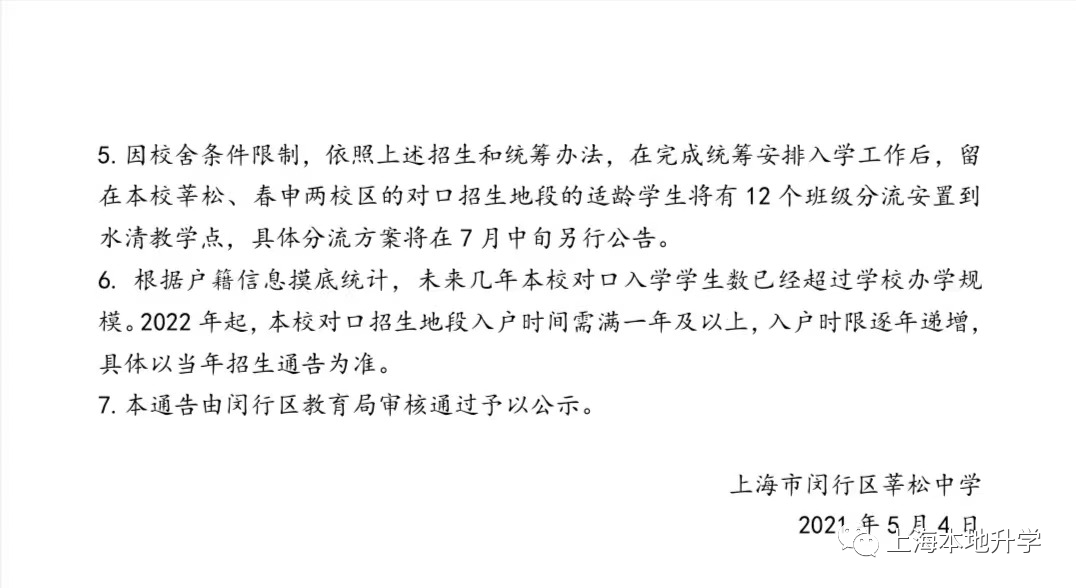 5. 因校舍条件限制，依照上述招生和统筹办法，在完成统筹安排入学工作后，留在本校莘松、春申两校区的对口招生地段的适龄学生将有 12 个班级分流安置到水清教学点，具体分流方案将在 7 月中旬另行公告。
6. 根据户籍信息摸底统计，未来几年本校对口入学学生数已经超过学校办学规模。2022 年起，本校对口招生地段入户时间需满一年及以上，入户时限逐年递增，具体以当年招生通告为准。
7. 本通告由闵行区教育局审核通过予以公示。

上海市闵行区莘松中学
2021 年 5 月 4 日

上海本地升学